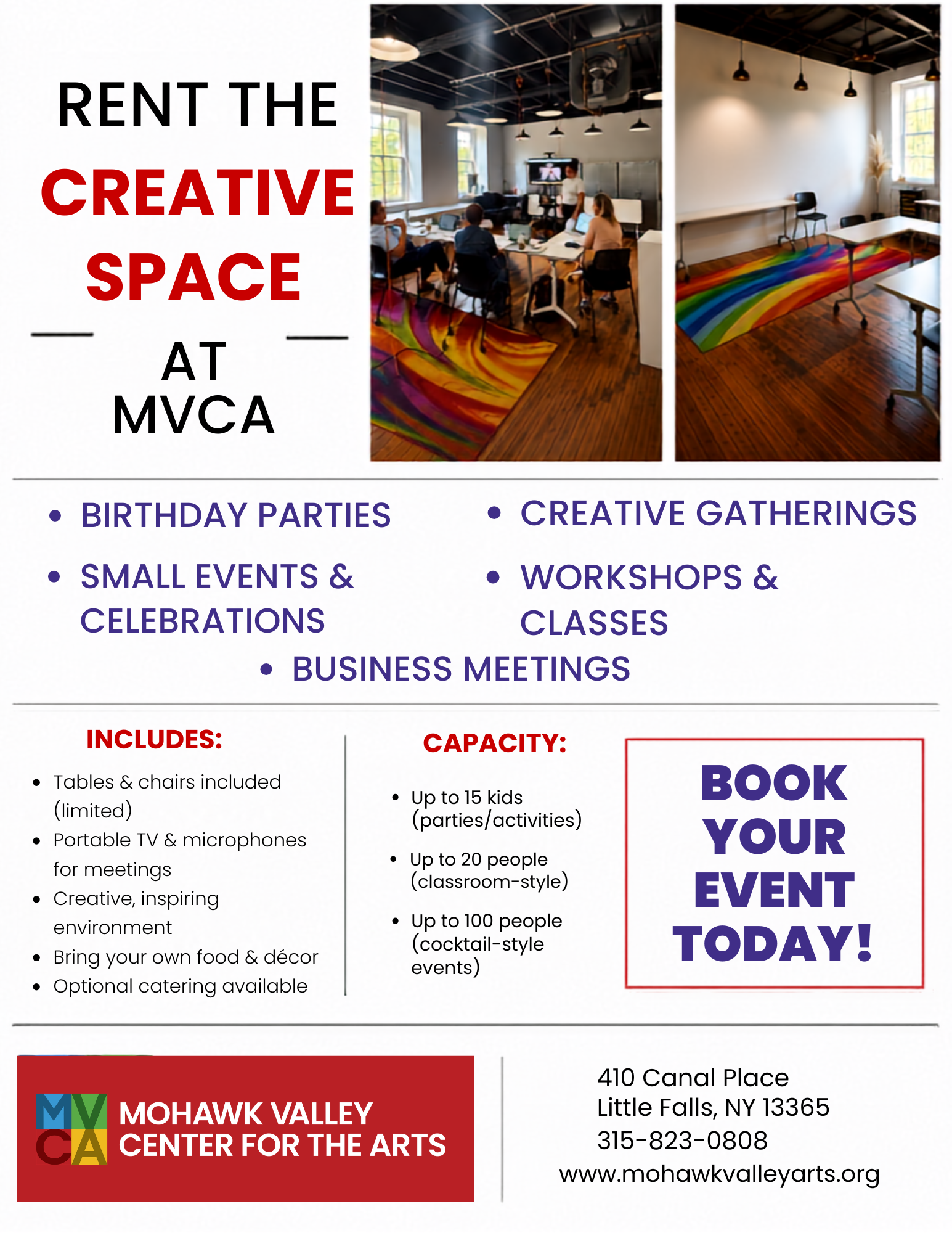 RENT THE
CREATIVE
SPACE
AT
MVCA

• BIRTHDAY PARTIES
• SMALL EVENTS & CELEBRATIONS

• CREATIVE GATHERINGS
• WORKSHOPS & CLASSES

• BUSINESS MEETINGS

INCLUDES:

• Tables & chairs included (limited)
• Portable TV & microphones for meetings
• Creative, inspiring environment
• Bring your own food & décor
• Optional catering available

CAPACITY:

• Up to 15 kids (parties/activities)
• Up to 20 people (classroom-style)
• Up to 100 people (cocktail-style events)

BOOK
YOUR
EVENT
TODAY!

MVCA
MOHAWK VALLEY
CENTER FOR THE ARTS

410 Canal Place
Little Falls, NY 13365
315-823-0808
www.mohawkvalleyarts.org